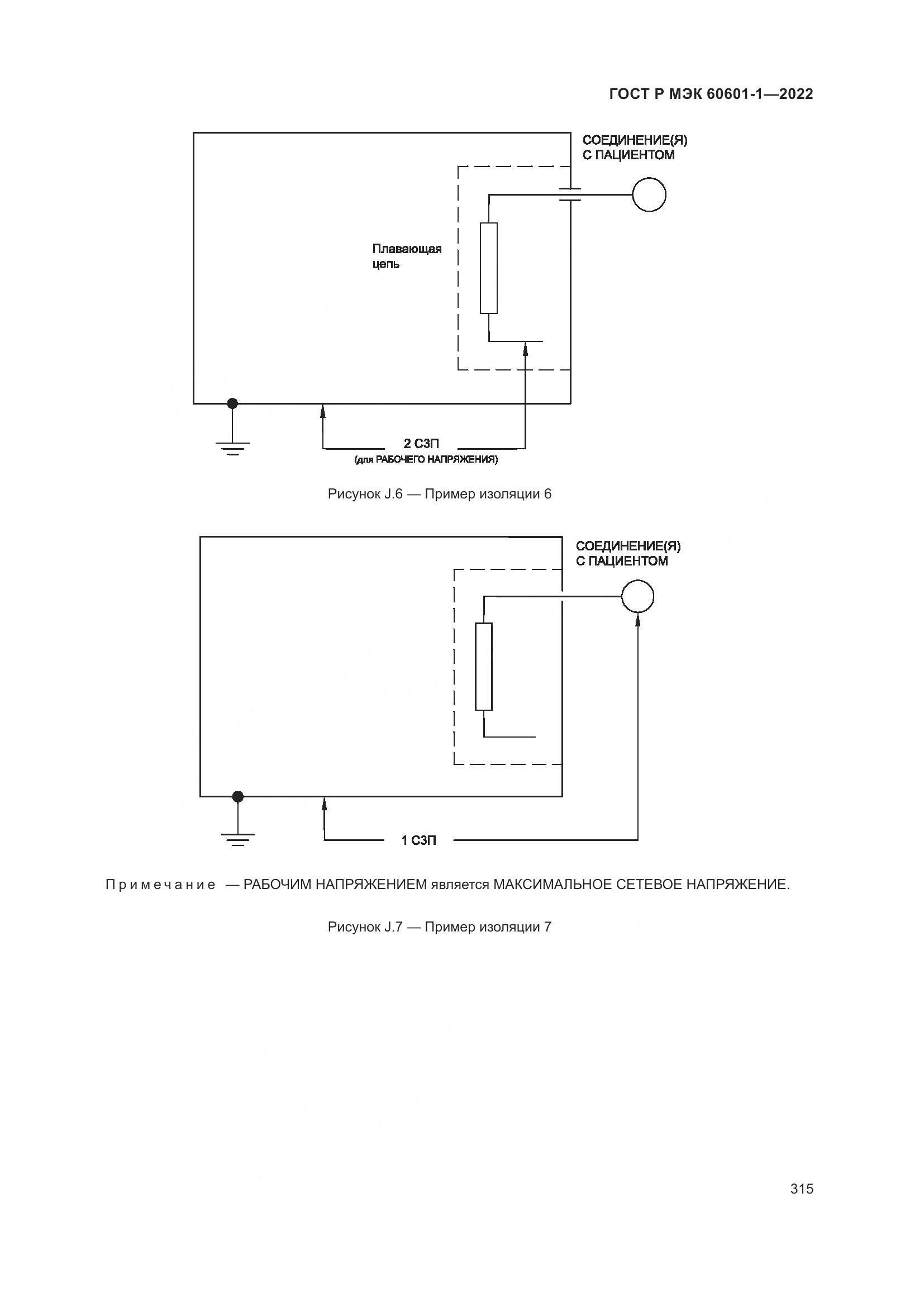 ГОСТ Р МЭК 60601-1—2022

СОЕДИНЕНИЕ(Я) С ПАЦИЕНТОМ

Плавающая цепь

2 СЗП
(для РАБОЧЕГО НАПРЯЖЕНИЯ)

Рисунок J.6 — Пример изоляции 6

СОЕДИНЕНИЕ(Я) С ПАЦИЕНТОМ

1 СЗП

Примечание — РАБОЧИМ НАПРЯЖЕНИЕМ является МАКСИМАЛЬНОЕ СЕТЕВОЕ НАПРЯЖЕНИЕ.

Рисунок J.7 — Пример изоляции 7

315